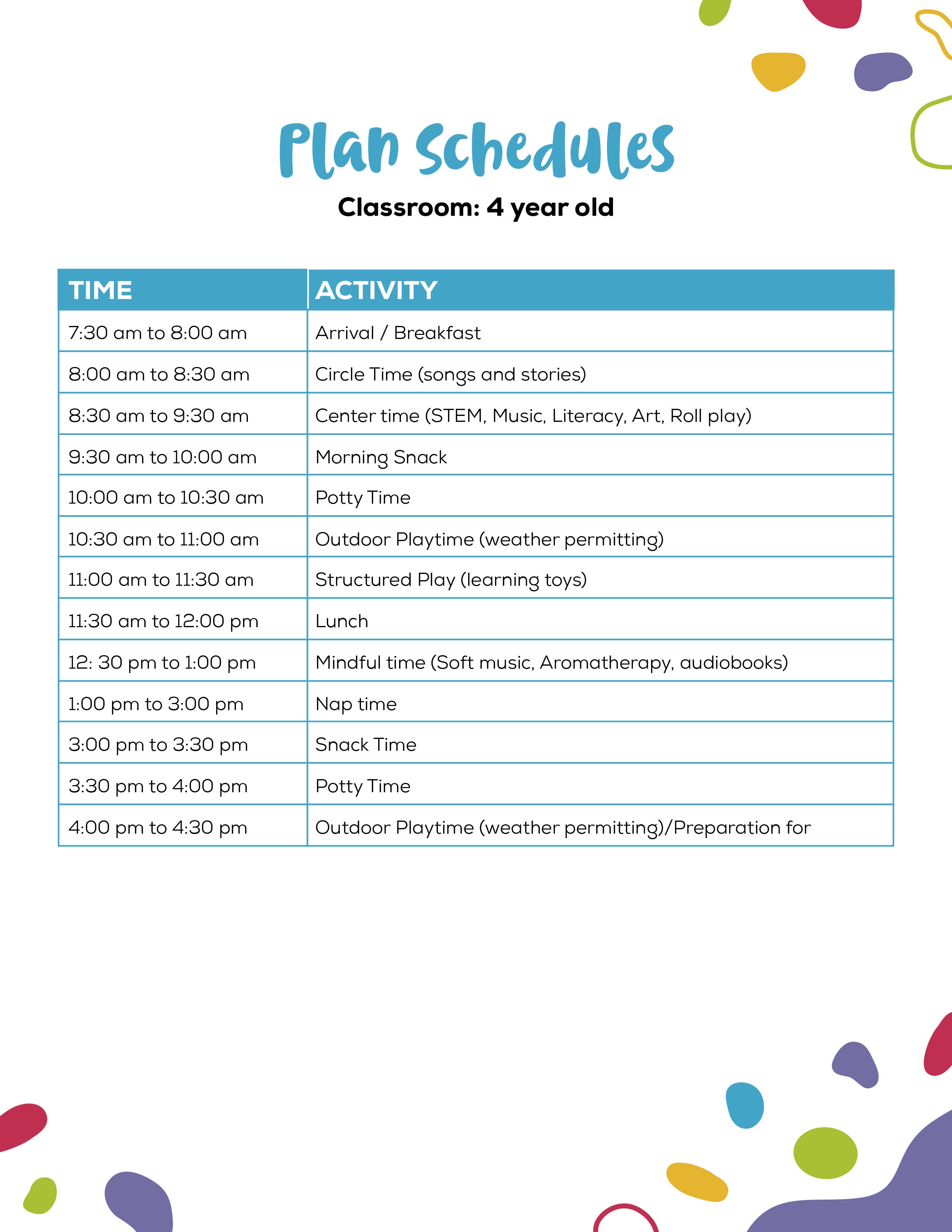 Plan Schedules

Classroom: 4 year old

| TIME | ACTIVITY |
|---|---|
| 7:30 am to 8:00 am | Arrival / Breakfast |
| 8:00 am to 8:30 am | Circle Time (songs and stories) |
| 8:30 am to 9:30 am | Center time (STEM, Music, Literacy, Art, Roll play) |
| 9:30 am to 10:00 am | Morning Snack |
| 10:00 am to 10:30 am | Potty Time |
| 10:30 am to 11:00 am | Outdoor Playtime (weather permitting) |
| 11:00 am to 11:30 am | Structured Play (learning toys) |
| 11:30 am to 12:00 pm | Lunch |
| 12: 30 pm to 1:00 pm | Mindful time (Soft music, Aromatherapy, audiobooks) |
| 1:00 pm to 3:00 pm | Nap time |
| 3:00 pm to 3:30 pm | Snack Time |
| 3:30 pm to 4:00 pm | Potty Time |
| 4:00 pm to 4:30 pm | Outdoor Playtime (weather permitting)/Preparation for |